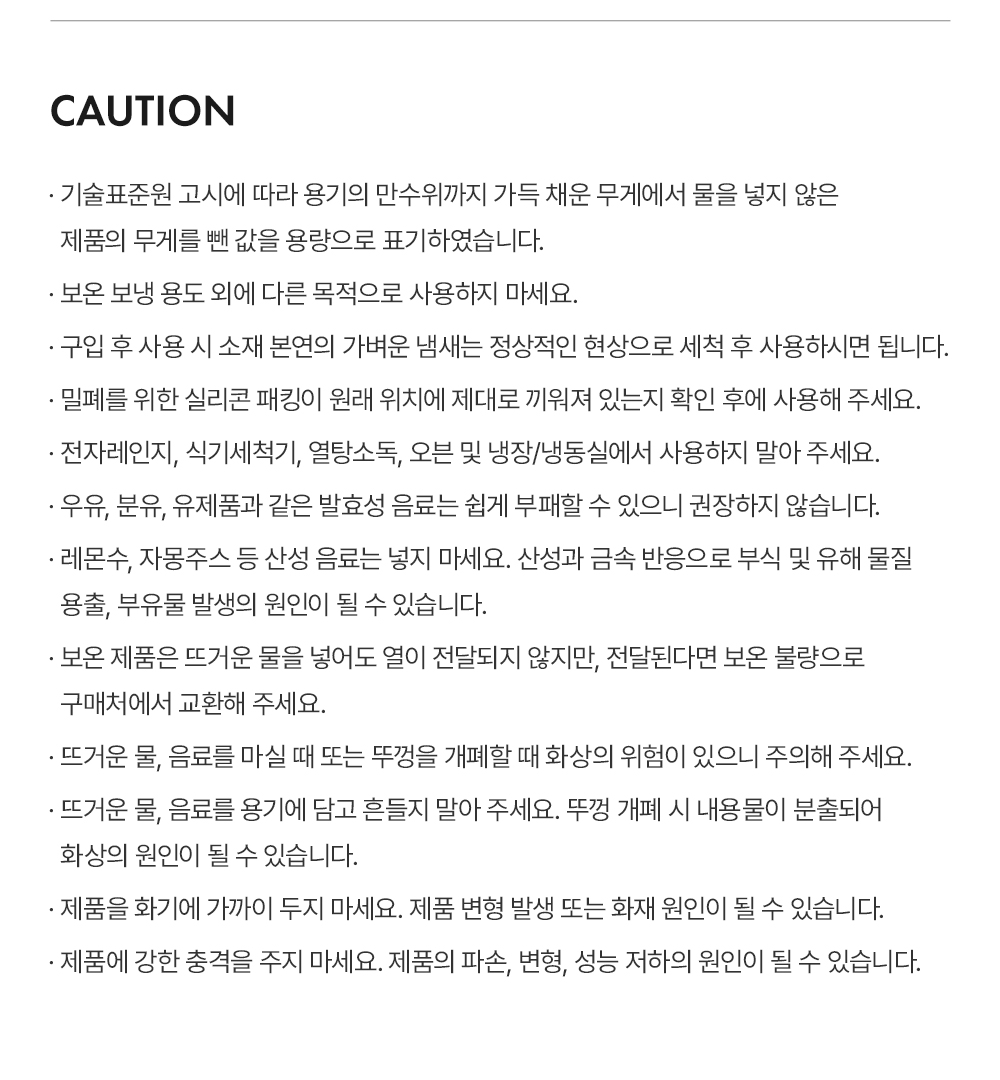 CAUTION

· 기술표준원 고시에 따라 용기의 만수위까지 가득 채운 무게에서 물을 넣지 않은 제품의 무게를 뺀 값을 용량으로 표기하였습니다.

· 보온 보냉 용도 외에 다른 목적으로 사용하지 마세요.

· 구입 후 사용 시 소재 본연의 가벼운 냄새는 정상적인 현상으로 세척 후 사용하시면 됩니다.

· 밀폐를 위한 실리콘 패킹이 원래 위치에 제대로 끼워져 있는지 확인 후에 사용해 주세요.

· 전자레인지, 식기세척기, 열탕소독, 오븐 및 냉장/냉동실에서 사용하지 말아 주세요.

· 우유, 분유, 유제품과 같은 발효성 음료는 쉽게 부패할 수 있으니 권장하지 않습니다.

· 레몬수, 자몽주스 등 산성 음료는 넣지 마세요. 산성과 금속 반응으로 부식 및 유해 물질 용출, 부유물 발생의 원인이 될 수 있습니다.

· 보온 제품은 뜨거운 물을 넣어도 열이 전달되지 않지만, 전달된다면 보온 불량으로 구매처에서 교환해 주세요.

· 뜨거운 물, 음료를 마실 때 또는 뚜껑을 개폐할 때 화상의 위험이 있으니 주의해 주세요.

· 뜨거운 물, 음료를 용기에 담고 흔들지 말아 주세요. 뚜껑 개폐 시 내용물이 분출되어 화상의 원인이 될 수 있습니다.

· 제품을 화기에 가까이 두지 마세요. 제품 변형 발생 또는 화재 원인이 될 수 있습니다.

· 제품에 강한 충격을 주지 마세요. 제품의 파손, 변형, 성능 저하의 원인이 될 수 있습니다.